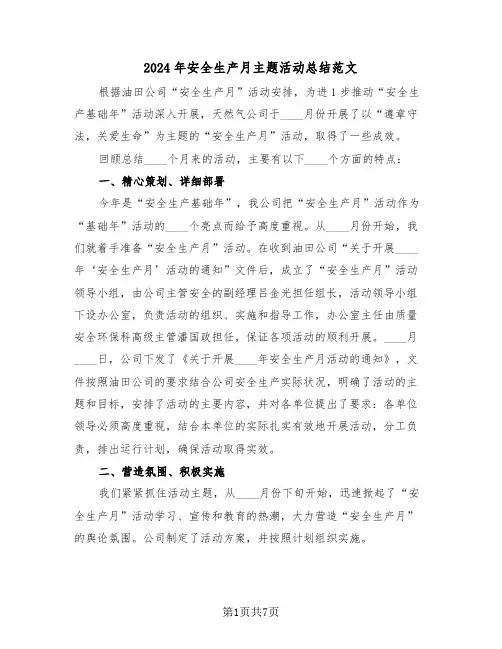 2024年安全生产月主题活动总结范文

根据油田公司“安全生产月”活动安排，为进1步推动“安全生产基础年”活动深入开展，天然气公司于____月份开展了以“遵章守法，关爱生命”为主题的“安全生产月”活动，取得了一些成效。

回顾总结____个月来的活动，主要有以下____个方面的特点：

一、精心策划、详细部署

今年是“安全生产基础年”，我公司把“安全生产月”活动作为“基础年”活动的____个亮点而给予高度重视。从____月份开始，我们就着手准备“安全生产月”活动。在收到油田公司“关于开展____年‘安全生产月’活动的通知”文件后，成立了“安全生产月”活动领导小组，由公司主管安全的副经理吕金光担任组长，活动领导小组下设办公室，负责活动的组织、实施和指导工作，办公室主任由质量安全环保科高级主管潘国政担任，保证各项活动的顺利开展。____月____日，公司下发了《关于开展____年安全生产月活动的通知》，文件按照油田公司的要求结合公司安全生产实际状况，明确了活动的主题和目标，安排了活动的主要内容，并对各单位提出了要求：各单位领导必须高度重视，结合本单位的实际扎实有效地开展活动，分工负责，排出运行计划，确保活动取得实效。

二、营造氛围、积极实施

我们紧紧抓住活动主题，从____月份下旬开始，迅速掀起了“安全生产月”活动学习、宣传和教育的热潮，大力营造“安全生产月”的舆论氛围。公司制定了活动方案，并按照计划组织实施。

第1页共7页